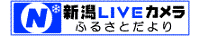 N 新潟LIVEカメラ
ふるさとだより